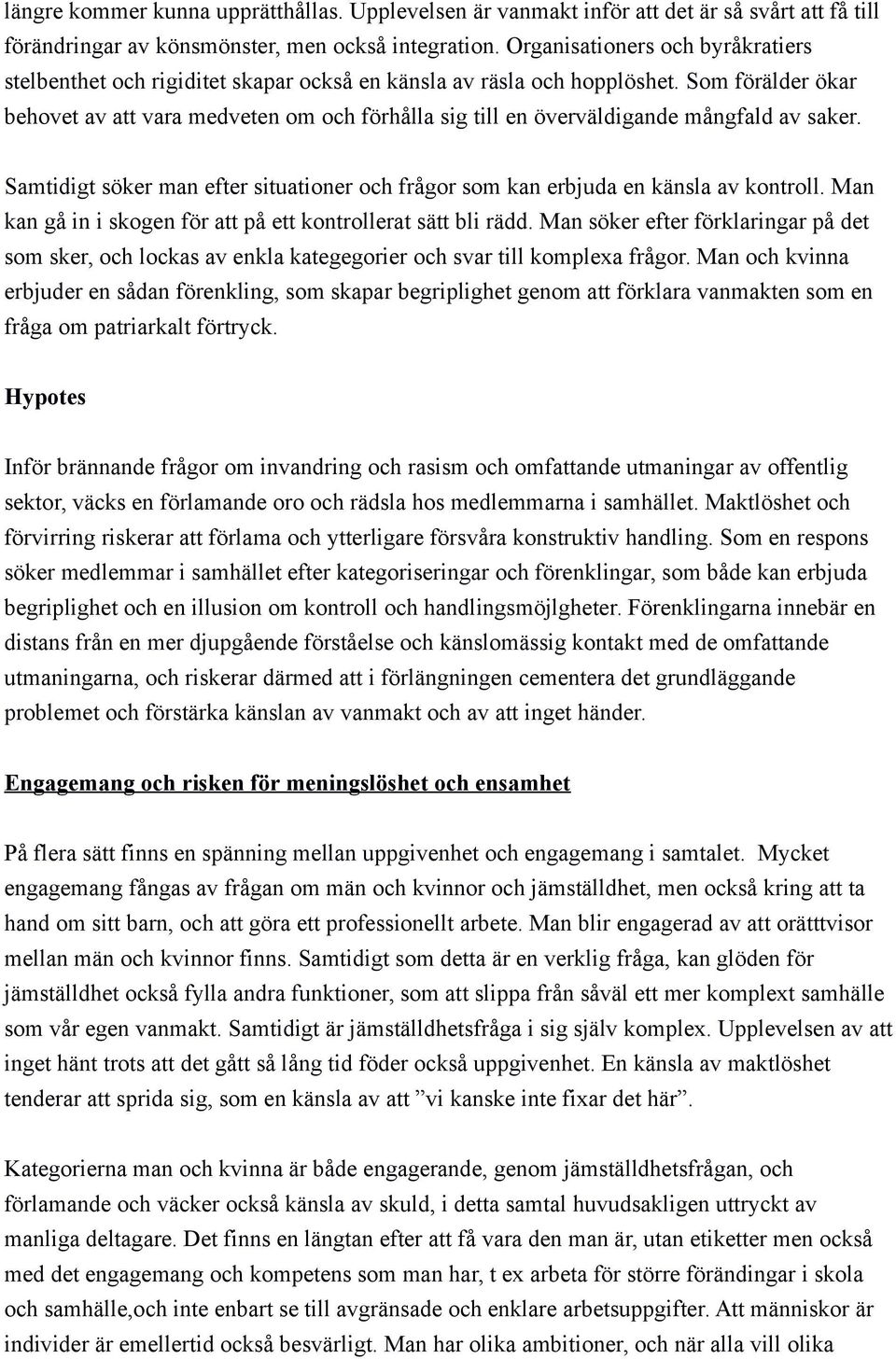 längre kommer kunna upprätthållas. Upplevelsen är vanmakt inför att det är så svårt att få till förändringar av könsmönster, men också integration. Organisationers och byråkratiers stelbenthet och rigiditet skapar också en känsla av räsla och hopplöshet. Som förälder ökar behovet av att vara medveten om och förhålla sig till en överväldigande mångfald av saker.

Samtidigt söker man efter situationer och frågor som kan erbjuda en känsla av kontroll. Man kan gå in i skogen för att på ett kontrollerat sätt bli rädd. Man söker efter förklaringar på det som sker, och lockas av enkla kategegorier och svar till komplexa frågor. Man och kvinna erbjuder en sådan förenkling, som skapar begriplighet genom att förklara vanmakten som en fråga om patriarkalt förtryck.

Hypotes

Inför brännande frågor om invandring och rasism och omfattande utmaningar av offentlig sektor, väcks en förlamande oro och rädsla hos medlemmarna i samhället. Maktlöshet och förvirring riskerar att förlama och ytterligare försvåra konstruktiv handling. Som en respons söker medlemmar i samhället efter kategoriseringar och förenklingar, som både kan erbjuda begriplighet och en illusion om kontroll och handlingsmöjlgheter. Förenklingarna innebär en distans från en mer djupgående förståelse och känslomässig kontakt med de omfattande utmaningarna, och riskerar därmed att i förlängningen cementera det grundläggande problemet och förstärka känslan av vanmakt och av att inget händer.

Engagemang och risken för meningslöshet och ensamhet

På flera sätt finns en spänning mellan uppgivenhet och engagemang i samtalet. Mycket engagemang fångas av frågan om män och kvinnor och jämställdhet, men också kring att ta hand om sitt barn, och att göra ett professionellt arbete. Man blir engagerad av att orätttvisor mellan män och kvinnor finns. Samtidigt som detta är en verklig fråga, kan glöden för jämställdhet också fylla andra funktioner, som att slippa från såväl ett mer komplext samhälle som vår egen vanmakt. Samtidigt är jämställdhetsfråga i sig själv komplex. Upplevelsen av att inget hänt trots att det gått så lång tid föder också uppgivenhet. En känsla av maktlöshet tenderar att sprida sig, som en känsla av att ”vi kanske inte fixar det här”.

Kategorierna man och kvinna är både engagerande, genom jämställdhetsfrågan, och förlamande och väcker också känsla av skuld, i detta samtal huvudsakligen uttryckt av manliga deltagare. Det finns en längtan efter att få vara den man är, utan etiketter men också med det engagemang och kompetens som man har, t ex arbeta för större förändingar i skola och samhälle,och inte enbart se till avgränsade och enklare arbetsuppgifter. Att människor är individer är emellertid också besvärligt. Man har olika ambitioner, och när alla vill olika